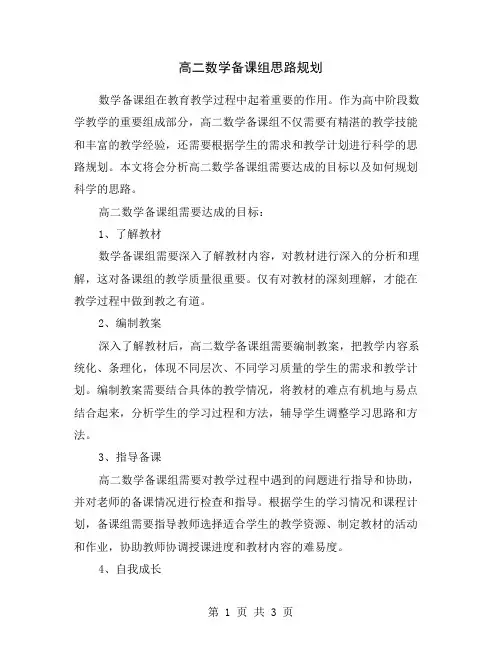 高二数学备课组思路规划

数学备课组在教育教学过程中起着重要的作用。作为高中阶段数学教学的重要组成部分，高二数学备课组不仅需要有精湛的教学技能和丰富的教学经验，还需要根据学生的需求和教学计划进行科学的思路规划。本文将会分析高二数学备课组需要达成的目标以及如何规划科学的思路。

高二数学备课组需要达成的目标：

1、了解教材

数学备课组需要深入了解教材内容，对教材进行深入的分析和理解，这对备课组的教学质量很重要。仅有对教材的深刻理解，才能在教学过程中做到教之有道。

2、编制教案

深入了解教材后，高二数学备课组需要编制教案，把教学内容系统化、条理化，体现不同层次、不同学习质量的学生的需求和教学计划。编制教案需要结合具体的教学情况，将教材的难点有机地与易点结合起来，分析学生的学习过程和方法，辅导学生调整学习思路和方法。

3、指导备课

高二数学备课组需要对教学过程中遇到的问题进行指导和协助，并对老师的备课情况进行检查和指导。根据学生的学习情况和课程计划，备课组需要指导教师选择适合学生的教学资源、制定教材的活动和作业，协助教师协调授课进度和教材内容的难易度。

4、自我成长

第 1 页 共 3 页